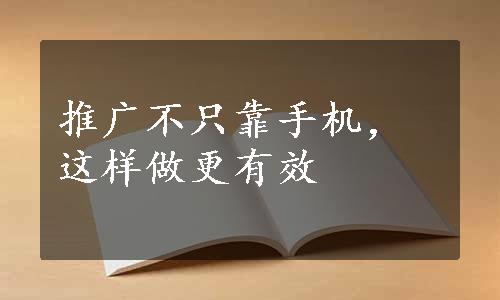 推广不只靠手机，
这样做更有效